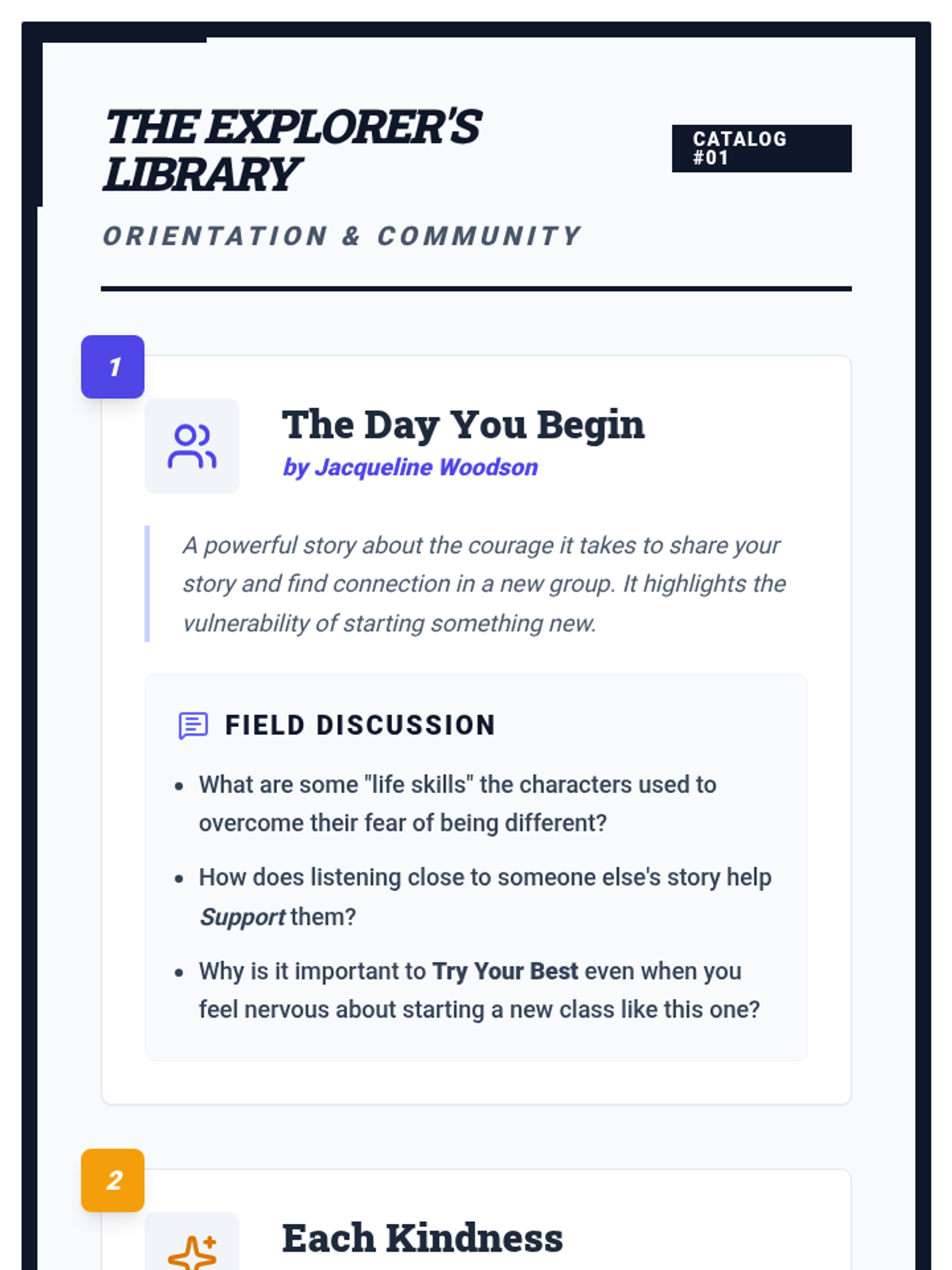 THE EXPLORER'S LIBRARY

CATALOG #01

ORIENTATION & COMMUNITY

1

The Day You Begin

by Jacqueline Woodson

A powerful story about the courage it takes to share your story and find connection in a new group. It highlights the vulnerability of starting something new.

FIELD DISCUSSION

• What are some "life skills" the characters used to overcome their fear of being different?

• How does listening close to someone else's story help Support them?

• Why is it important to Try Your Best even when you feel nervous about starting a new class like this one?

2

Each Kindness